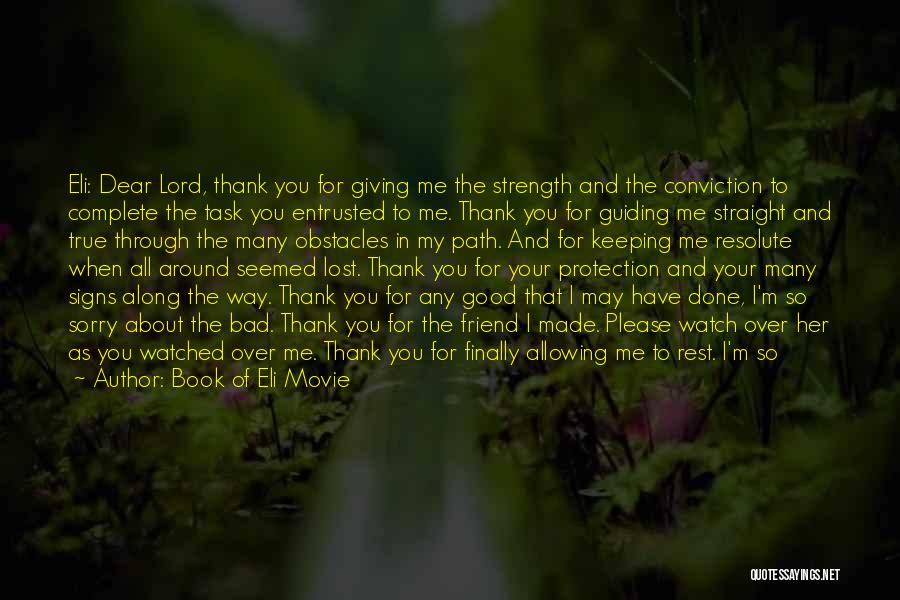 Eli: Dear Lord, thank you for giving me the strength and the conviction to complete the task you entrusted to me. Thank you for guiding me straight and true through the many obstacles in my path. And for keeping me resolute when all around seemed lost. Thank you for your protection and your many signs along the way. Thank you for any good that I may have done, I'm so sorry about the bad. Thank you for the friend I made. Please watch over her as you watched over me. Thank you for finally allowing me to rest. I'm so

~ Author: Book of Eli Movie

QUOTESSAYINGS.NET